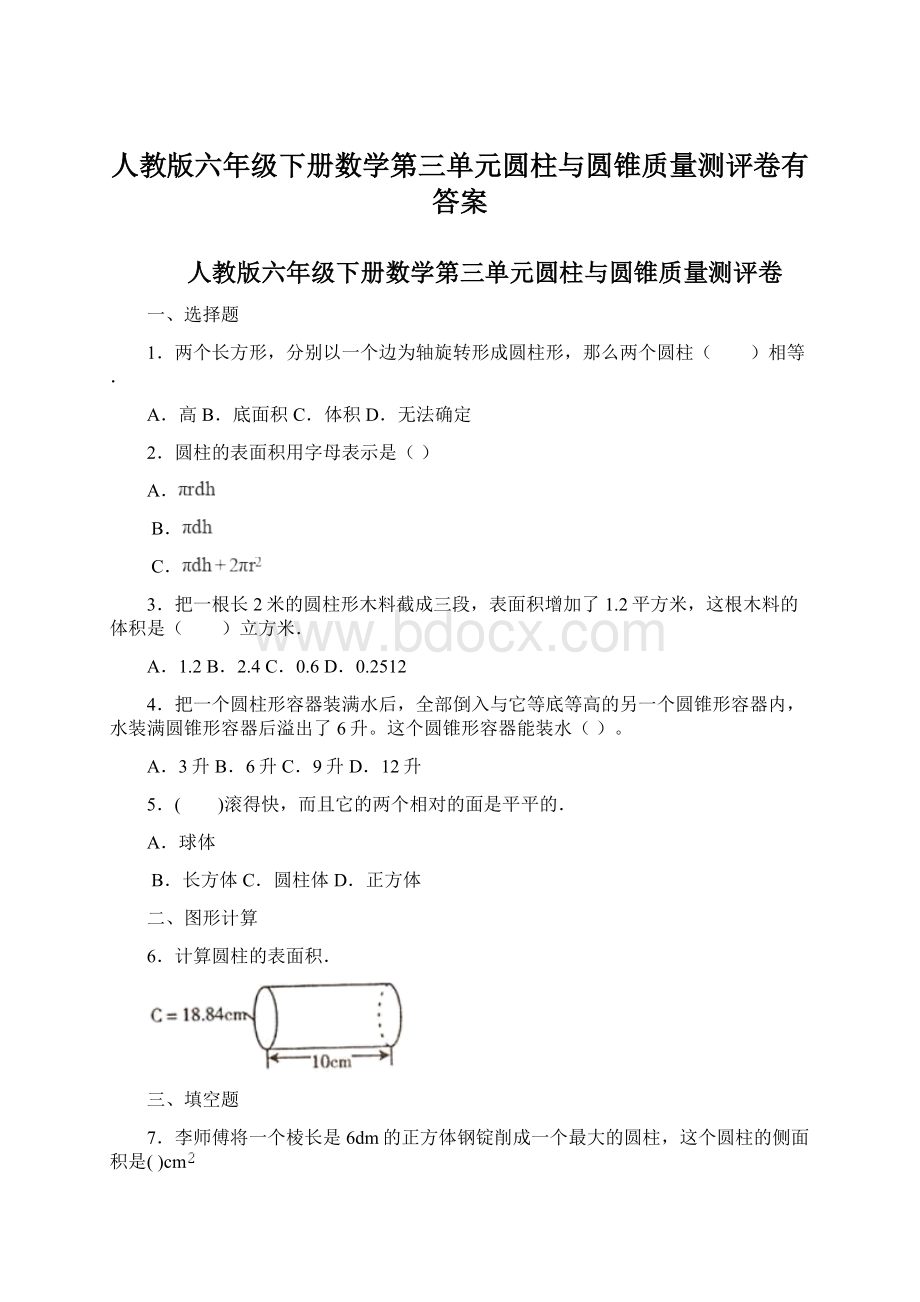 人教版六年级下册数学第三单元圆柱与圆锥质量测评卷有答案

人教版六年级下册数学第三单元圆柱与圆锥质量测评卷

一、选择题

1．两个长方形，分别以一个边为轴旋转形成圆柱形，那么两个圆柱（　　）相等.

A．高 B．底面积 C．体积 D．无法确定

2．圆柱的表面积用字母表示是（ ）

A．$\pi rdh$

B．$\pi dh$

C．$\pi dh+2\pi r^2$

3．把一根长 2 米的圆柱形木料截成三段，表面积增加了 1.2 平方米，这根木料的体积是（　　）立方米.

www.bdocx.com

A．1.2 B．2.4 C．0.6 D．0.2512

4．把一个圆柱形容器装满水后，全部倒入与它等底等高的另一个圆锥形容器内，水装满圆锥形容器后溢出了 6 升。这个圆锥形容器能装水（ ）。

A．3 升 B．6 升 C．9 升 D．12 升

5．(　　)滚得快，而且它的两个相对的面是平平的.

A．球体

B．长方体 C．圆柱体 D．正方体

二、图形计算

6．计算圆柱的表面积.

C = 18.84cm

10cm

三、填空题

7．李师傅将一个棱长是 6dm 的正方体钢锭削成一个最大的圆柱，这个圆柱的侧面积是( )$cm^2$